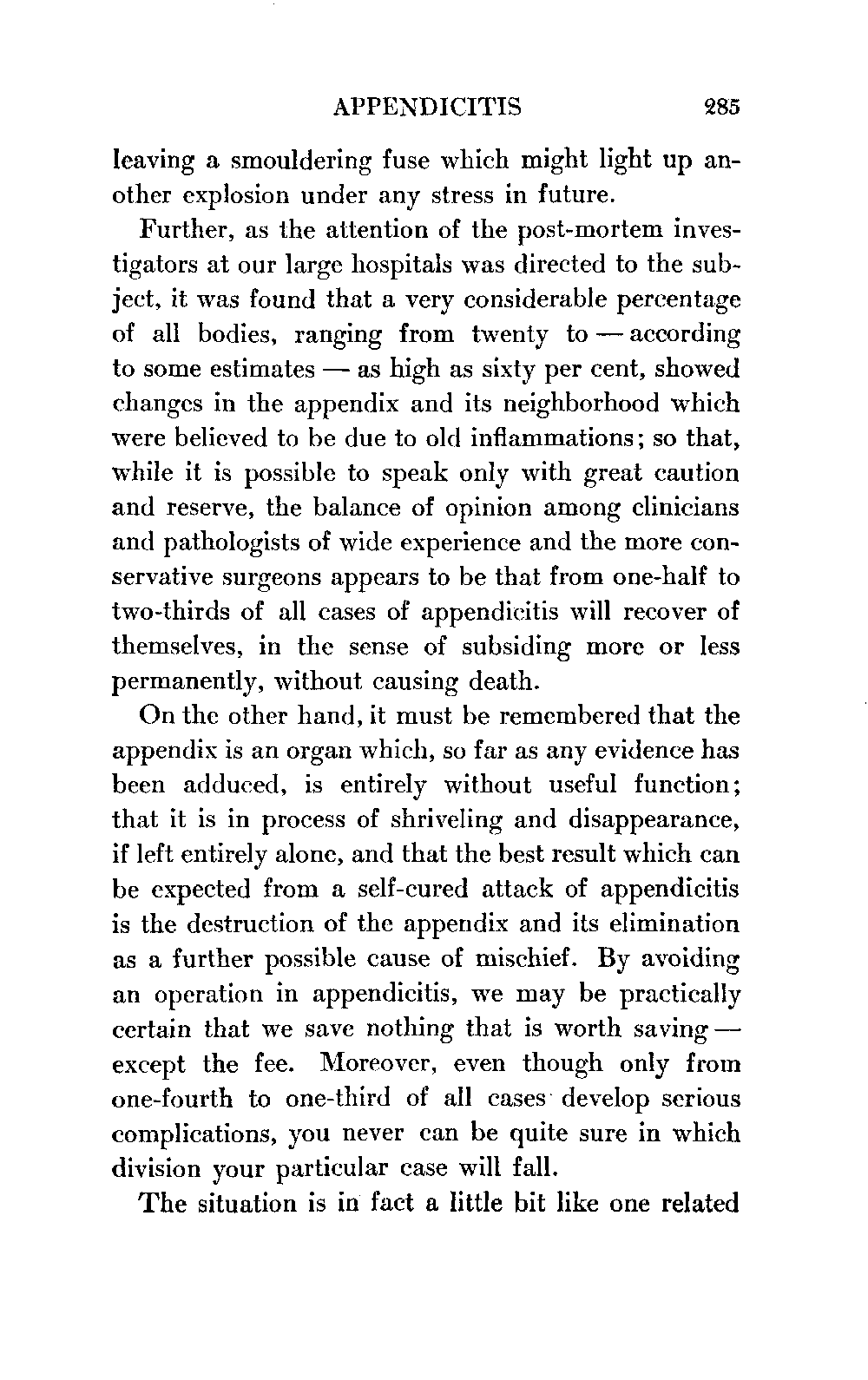 APPENDICITIS 285

leaving a smouldering fuse which might light up another explosion under any stress in future.

Further, as the attention of the post-mortem investigators at our large hospitals was directed to the subject, it was found that a very considerable percentage of all bodies, ranging from twenty to — according to some estimates — as high as sixty per cent, showed changes in the appendix and its neighborhood which were believed to be due to old inflammations; so that, while it is possible to speak only with great caution and reserve, the balance of opinion among clinicians and pathologists of wide experience and the more conservative surgeons appears to be that from one-half to two-thirds of all cases of appendicitis will recover of themselves, in the sense of subsiding more or less permanently, without causing death.

On the other hand, it must be remembered that the appendix is an organ which, so far as any evidence has been adduced, is entirely without useful function; that it is in process of shriveling and disappearance, if left entirely alone, and that the best result which can be expected from a self-cured attack of appendicitis is the destruction of the appendix and its elimination as a further possible cause of mischief. By avoiding an operation in appendicitis, we may be practically certain that we save nothing that is worth saving — except the fee. Moreover, even though only from one-fourth to one-third of all cases develop serious complications, you never can be quite sure in which division your particular case will fall.

The situation is in fact a little bit like one related